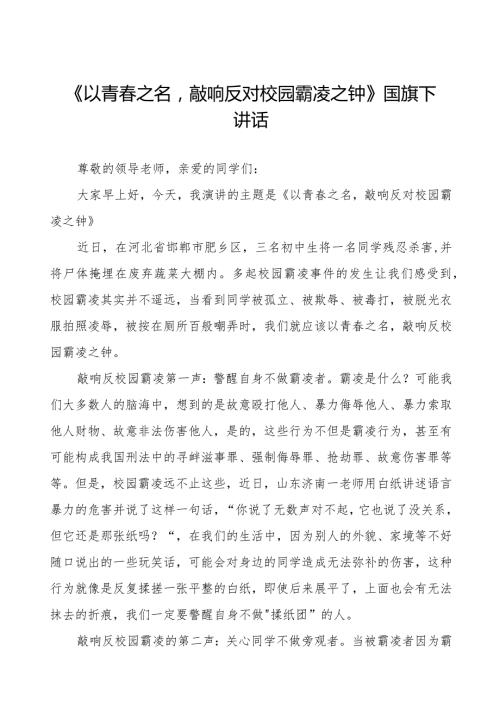 《以青春之名，敲响反对校园霸凌之钟》国旗下讲话

尊敬的领导老师，亲爱的同学们：

大家早上好，今天，我演讲的主题是《以青春之名，敲响反对校园霸凌之钟》

近日，在河北省邯郸市肥乡区，三名初中生将一名同学残忍杀害，并将尸体掩埋在废弃蔬菜大棚内。多起校园霸凌事件的发生让我们感受到，校园霸凌其实并不遥远，当看到同学被孤立、被欺辱、被毒打，被脱光衣服拍照凌辱，被按在厕所百般嘲弄时，我们就应该以青春之名，敲响反校园霸凌之钟。

敲响反校园霸凌第一声：警醒自身不做霸凌者。霸凌是什么？可能我们大多数人的脑海中，想到的是故意殴打他人、暴力侮辱他人、暴力索取他人财物、故意非法伤害他人，是的，这些行为不但是霸凌行为，甚至有可能构成我国刑法中的寻衅滋事罪、强制侮辱罪、抢劫罪、故意伤害罪等等。但是，校园霸凌远不止这些，近日，山东济南一老师用白纸讲述语言暴力的危害并说了这样一句话，“你说了无数声对不起，它也说了没关系，但它还是那张纸吗？“，在我们的生活中，因为别人的外貌、家境等不好随口说出的一些玩笑话，可能会对身边的同学造成无法弥补的伤害，这种行为就像是反复揉搓一张平整的白纸，即使后来展平了，上面也会有无法抹去的折痕，我们一定要警醒自身不做"揉纸团”的人。

敲响反校园霸凌的第二声：关心同学不做旁观者。当被霸凌者因为霸